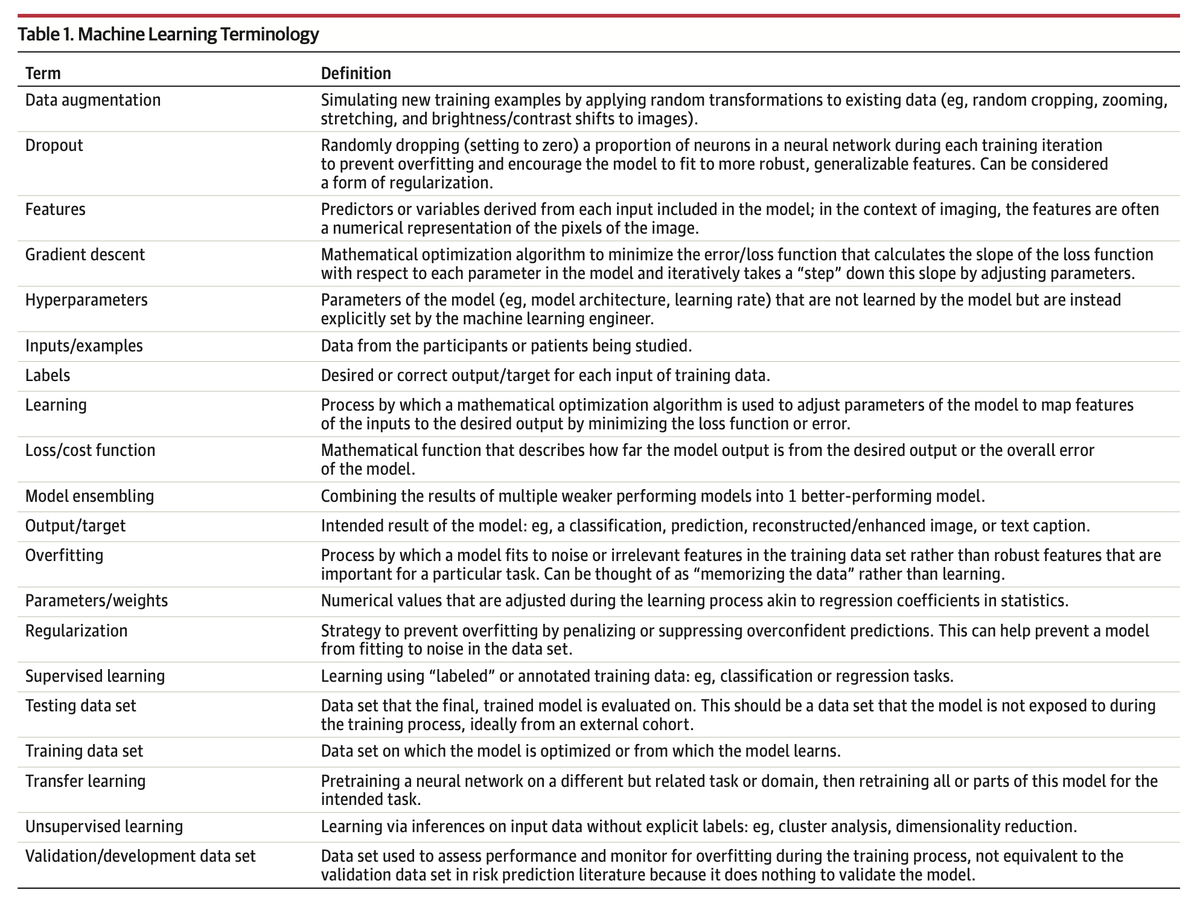 Table 1. Machine Learning Terminology

| Term | Definition |
|---|---|
| Data augmentation | Simulating new training examples by applying random transformations to existing data (eg, random cropping, zooming, stretching, and brightness/contrast shifts to images). |
| Dropout | Randomly dropping (setting to zero) a proportion of neurons in a neural network during each training iteration to prevent overfitting and encourage the model to fit to more robust, generalizable features. Can be considered a form of regularization. |
| Features | Predictors or variables derived from each input included in the model; in the context of imaging, the features are often a numerical representation of the pixels of the image. |
| Gradient descent | Mathematical optimization algorithm to minimize the error/loss function that calculates the slope of the loss function with respect to each parameter in the model and iteratively takes a "step" down this slope by adjusting parameters. |
| Hyperparameters | Parameters of the model (eg, model architecture, learning rate) that are not learned by the model but are instead explicitly set by the machine learning engineer. |
| Inputs/examples | Data from the participants or patients being studied. |
| Labels | Desired or correct output/target for each input of training data. |
| Learning | Process by which a mathematical optimization algorithm is used to adjust parameters of the model to map features of the inputs to the desired output by minimizing the loss function or error. |
| Loss/cost function | Mathematical function that describes how far the model output is from the desired output or the overall error of the model. |
| Model ensembling | Combining the results of multiple weaker performing models into 1 better-performing model. |
| Output/target | Intended result of the model: eg, a classification, prediction, reconstructed/enhanced image, or text caption. |
| Overfitting | Process by which a model fits to noise or irrelevant features in the training data set rather than robust features that are important for a particular task. Can be thought of as "memorizing the data" rather than learning. |
| Parameters/weights | Numerical values that are adjusted during the learning process akin to regression coefficients in statistics. |
| Regularization | Strategy to prevent overfitting by penalizing or suppressing overconfident predictions. This can help prevent a model from fitting to noise in the data set. |
| Supervised learning | Learning using "labeled" or annotated training data: eg, classification or regression tasks. |
| Testing data set | Data set that the final, trained model is evaluated on. This should be a data set that the model is not exposed to during the training process, ideally from an external cohort. |
| Training data set | Data set on which the model is optimized or from which the model learns. |
| Transfer learning | Pretraining a neural network on a different but related task or domain, then retraining all or parts of this model for the intended task. |
| Unsupervised learning | Learning via inferences on input data without explicit labels: eg, cluster analysis, dimensionality reduction. |
| Validation/development data set | Data set used to assess performance and monitor for overfitting during the training process, not equivalent to the validation data set in risk prediction literature because it does nothing to validate the model. |